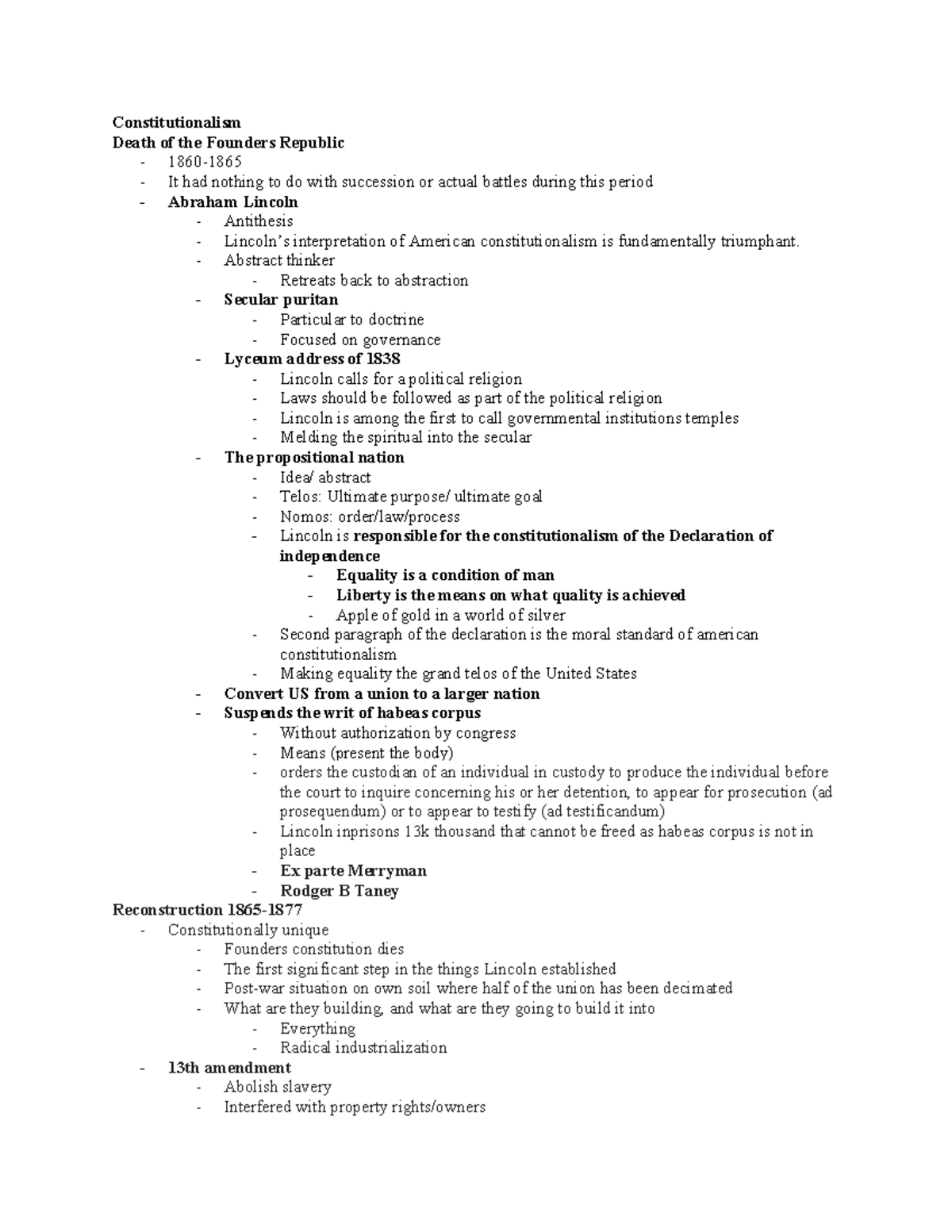 Constitutionalism
Death of the Founders Republic
- 1860-1865
- It had nothing to do with succession or actual battles during this period
- Abraham Lincoln
- Antithesis
- Lincoln's interpretation of American constitutionalism is fundamentally triumphant.
- Abstract thinker
- Retreats back to abstraction
- Secular puritan
- Particular to doctrine
- Focused on governance
- Lyceum address of 1838
- Lincoln calls for a political religion
- Laws should be followed as part of the political religion
- Lincoln is among the first to call governmental institutions temples
- Melding the spiritual into the secular
- The propositional nation
- Idea/ abstract
- Telos: Ultimate purpose/ ultimate goal
- Nomos: order/law/process
- Lincoln is responsible for the constitutionalism of the Declaration of independence
- Equality is a condition of man
- Liberty is the means on what quality is achieved
- Apple of gold in a world of silver
- Second paragraph of the declaration is the moral standard of american constitutionalism
- Making equality the grand telos of the United States
- Convert US from a union to a larger nation
- Suspends the writ of habeas corpus
- Without authorization by congress
- Means (present the body)
- orders the custodian of an individual in custody to produce the individual before the court to inquire concerning his or her detention, to appear for prosecution (ad prosequendum) or to appear to testify (ad testificandum)
- Lincoln inprisons 13k thousand that cannot be freed as habeas corpus is not in place
- Ex parte Merryman
- Rodger B Taney
Reconstruction 1865-1877
- Constitutionally unique
- Founders constitution dies
- The first significant step in the things Lincoln established
- Post-war situation on own soil where half of the union has been decimated
- What are they building, and what are they going to build it into
- Everything
- Radical industrialization
- 13th amendment
- Abolish slavery
- Interfered with property rights/owners